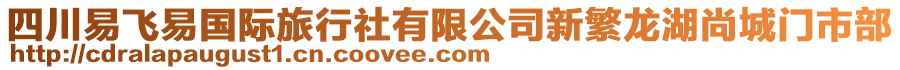 四川易飞易国际旅行社有限公司新繁龙湖尚城门市部
http://cdralapaugust1.cn.coovee.com